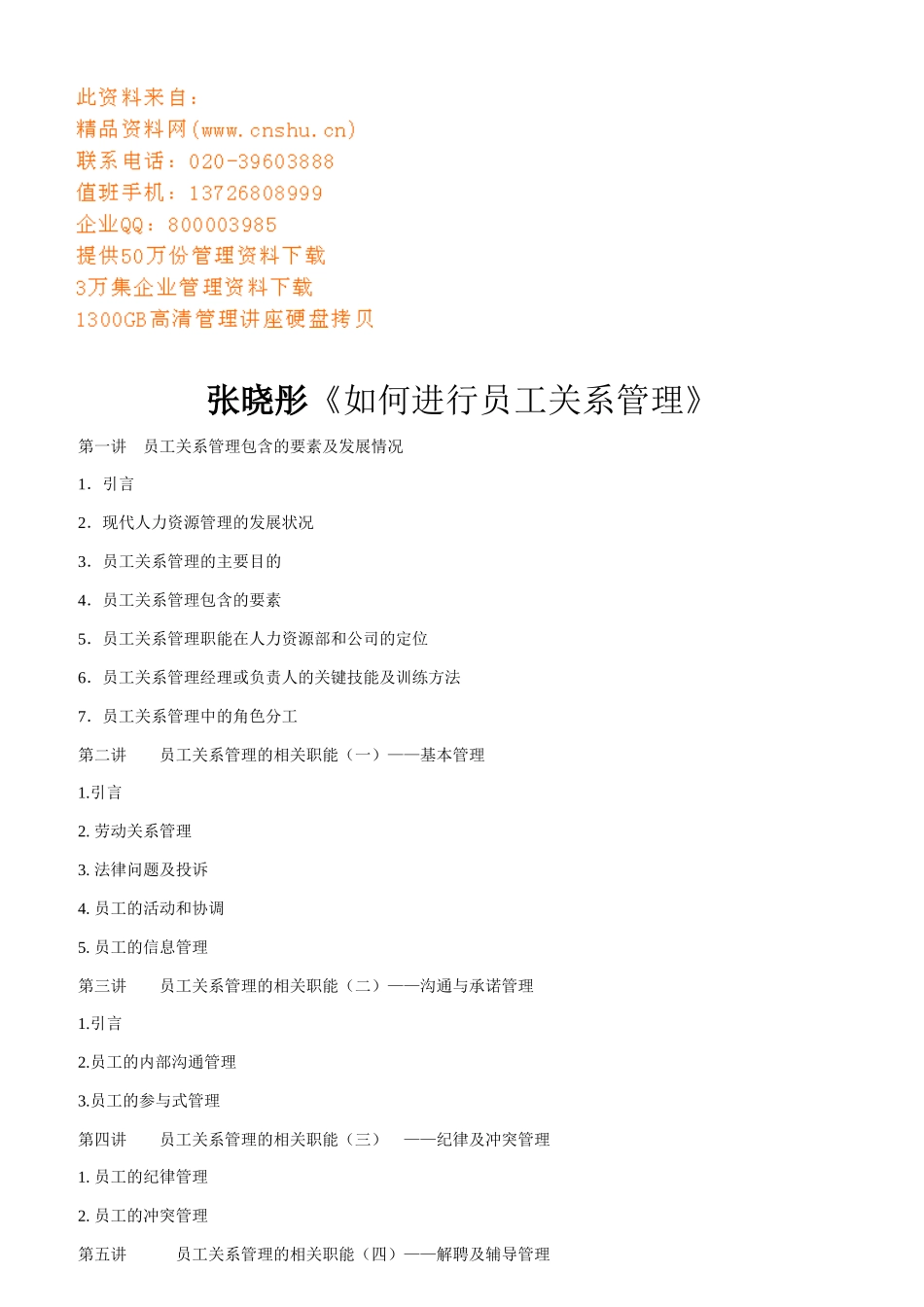 此资料来自：
精品资料网(www.cnshu.cn)
联系电话：020-39603888
值班手机：13726808999
企业QQ：800003985
提供50万份管理资料下载
3万集企业管理资料下载
1300GB高清管理讲座硬盘拷贝

张晓彤《如何进行员工关系管理》

第一讲　员工关系管理包含的要素及发展情况

1. 引言

2. 现代人力资源管理的发展状况

3. 员工关系管理的主要目的

4. 员工关系管理包含的要素

5. 员工关系管理职能在人力资源部和公司的定位

6. 员工关系管理经理或负责人的关键技能及训练方法

7. 员工关系管理中的角色分工

第二讲　员工关系管理的相关职能（一）——基本管理

1.引言

2. 劳动关系管理

3. 法律问题及投诉

4. 员工的活动和协调

5. 员工的信息管理

第三讲　员工关系管理的相关职能（二）——沟通与承诺管理

1.引言

2.员工的内部沟通管理

3.员工的参与式管理

第四讲　员工关系管理的相关职能（三）　——纪律及冲突管理

1. 员工的纪律管理

2. 员工的冲突管理

第五讲　员工关系管理的相关职能（四）——解聘及辅导管理